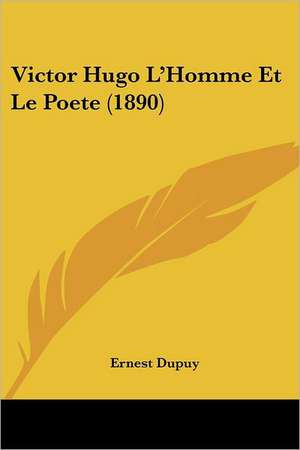 Victor Hugo L'Homme Et Le Poete (1890)

Ernest Dupuy